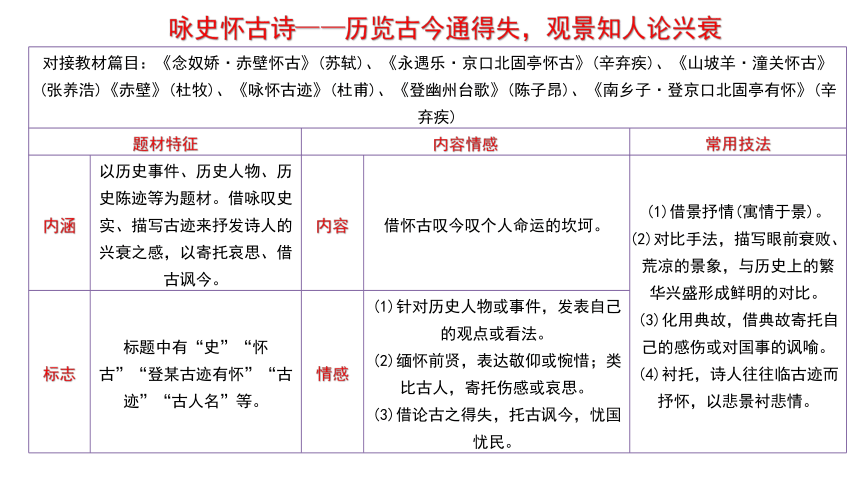 咏史怀古诗——历览古今通得失，观景知人论兴衰

对接教材篇目：《念奴娇·赤壁怀古》（苏轼）、《永遇乐·京口北固亭怀古》（辛弃疾）、《山坡羊·潼关怀古》（张养浩）《赤壁》（杜牧）、《咏怀古迹》（杜甫）、《登幽州台歌》（陈子昂）、《南乡子·登京口北固亭有怀》（辛弃疾）

| 题材特征 | | 内容情感 | | 常用技法 |
|---|---|---|---|---|
| 内涵 | 以历史事件、历史人物、历史陈迹等为题材。借咏叹史实、描写古迹来抒发诗人的兴衰之感，以寄托哀思、借古讽今。 | 内容 | 借怀古叹今叹个人命运的坎坷。 | (1)借景抒情（寓情于景）。(2)对比手法，描写眼前衰败、荒凉的景象，与历史上的繁华兴盛形成鲜明的对比。(3)化用典故，借典故寄托自己的感伤或对国事的讽喻。(4)衬托，诗人往往临古迹而抒怀，以悲景衬悲情。 |
| 标志 | 标题中有“史”“怀古”“登某古迹有怀”“古迹”“古人名”等。 | 情感 | (1)针对历史人物或事件，发表自己的观点或看法。(2)缅怀前贤，表达敬仰或惋惜；类比古人，寄托伤感或哀思。(3)借论古之得失，托古讽今，忧国忧民。 | |